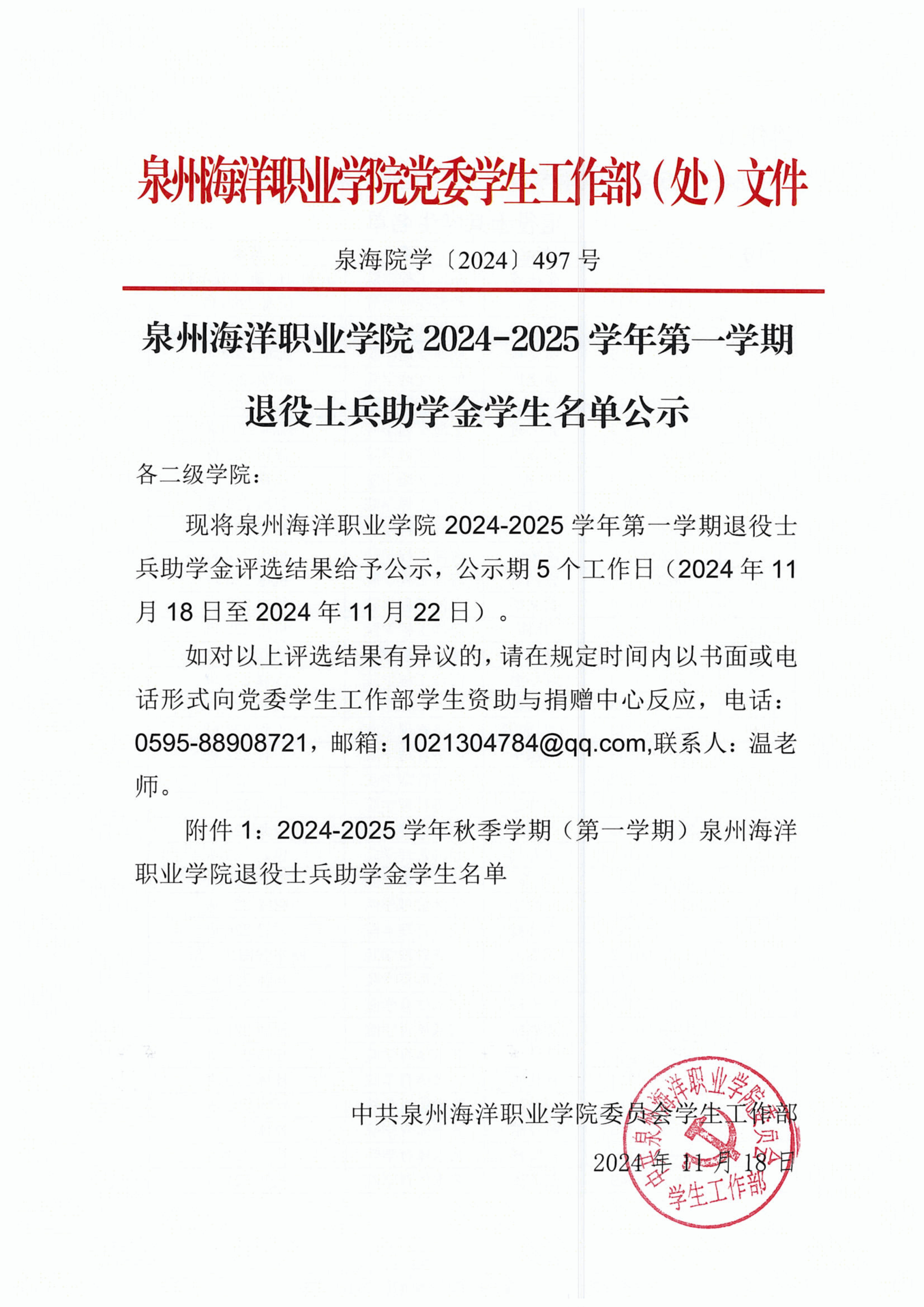 泉州海洋职业学院党委学生工作部（处）文件

泉海院学〔2024〕497 号

泉州海洋职业学院 2024-2025 学年第一学期退役士兵助学金学生名单公示

各二级学院：

现将泉州海洋职业学院 2024-2025 学年第一学期退役士兵助学金评选结果给予公示，公示期 5 个工作日（2024 年 11 月 18 日至 2024 年 11 月 22 日）。

如对以上评选结果有异议的，请在规定时间内以书面或电话形式向党委学生工作部学生资助与捐赠中心反应，电话：0595-88908721，邮箱：1021304784@qq.com,联系人：温老师。

附件 1：2024-2025 学年秋季学期（第一学期）泉州海洋职业学院退役士兵助学金学生名单

中共泉州海洋职业学院委员会学生工作部

2024 年 11 月 18 日

中共泉州海洋职业学院委员会
学生工作部